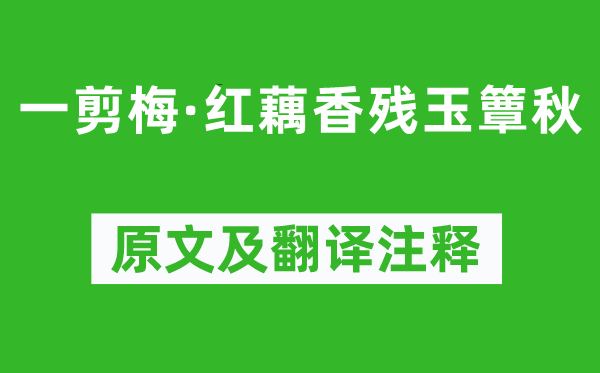 一剪梅·红藕香残玉簟秋

原文及翻译注释